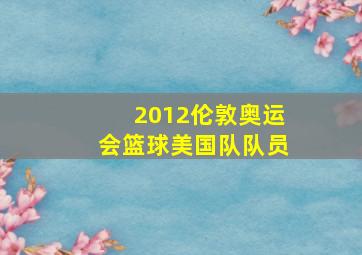 2012伦敦奥运会篮球美国队队员